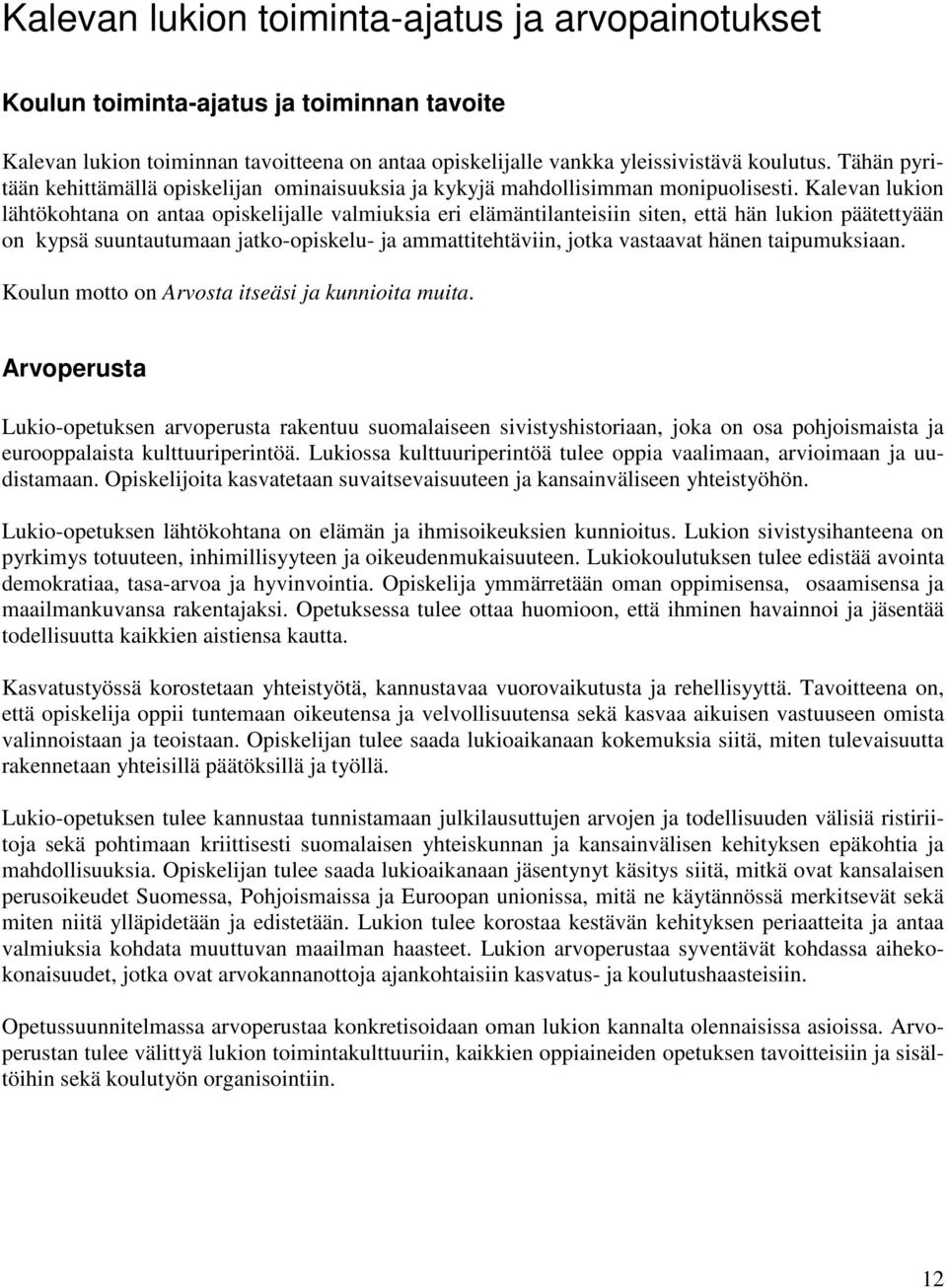 Kalevan lukion toiminta-ajatus ja arvopainotukset

Koulun toiminta-ajatus ja toiminnan tavoite

Kalevan lukion toiminnan tavoitteena on antaa opiskelijalle vankka yleissivistävä koulutus. Tähän pyritään kehittämällä opiskelijan ominaisuuksia ja kykyjä mahdollisimman monipuolisesti. Kalevan lukion lähtökohtana on antaa opiskelijalle valmiuksia eri elämäntilanteisiin siten, että hän lukion päätettyään on kypsä suuntautumaan jatko-opiskelu- ja ammattitehtäviin, jotka vastaavat hänen taipumuksiaan.

Koulun motto on Arvosta itseäsi ja kunnioita muita.

Arvoperusta

Lukio-opetuksen arvoperusta rakentuu suomalaiseen sivistyshistoriaan, joka on osa pohjoismaista ja eurooppalaista kulttuuriperintöä. Lukiossa kulttuuriperintöä tulee oppia vaalimaan, arvioimaan ja uudistamaan. Opiskelijoita kasvatetaan suvaitsevaisuuteen ja kansainväliseen yhteistyöhön.

Lukio-opetuksen lähtökohtana on elämän ja ihmisoikeuksien kunnioitus. Lukion sivistysihanteena on pyrkimys totuuteen, inhimillisyyteen ja oikeudenmukaisuuteen. Lukiokoulutuksen tulee edistää avointa demokratiaa, tasa-arvoa ja hyvinvointia. Opiskelija ymmärretään oman oppimisensa, osaamisensa ja maailmankuvansa rakentajaksi. Opetuksessa tulee ottaa huomioon, että ihminen havainnoi ja jäsentää todellisuutta kaikkien aistiensa kautta.

Kasvatustyössä korostetaan yhteistyötä, kannustavaa vuorovaikutusta ja rehellisyyttä. Tavoitteena on, että opiskelija oppii tuntemaan oikeutensa ja velvollisuutensa sekä kasvaa aikuisen vastuuseen omista valinnoistaan ja teoistaan. Opiskelijan tulee saada lukioaikanaan kokemuksia siitä, miten tulevaisuutta rakennetaan yhteisillä päätöksillä ja työllä.

Lukio-opetuksen tulee kannustaa tunnistamaan julkilausuttujen arvojen ja todellisuuden välisiä ristiriitoja sekä pohtimaan kriittisesti suomalaisen yhteiskunnan ja kansainvälisen kehityksen epäkohtia ja mahdollisuuksia. Opiskelijan tulee saada lukioaikanaan jäsentynyt käsitys siitä, mitkä ovat kansalaisen perusoikeudet Suomessa, Pohjoismaissa ja Euroopan unionissa, mitä ne käytännössä merkitsevät sekä miten niitä ylläpidetään ja edistetään. Lukion tulee korostaa kestävän kehityksen periaatteita ja antaa valmiuksia kohdata muuttuvan maailman haasteet. Lukion arvoperustaa syventävät kohdassa aihekokonaisuudet, jotka ovat arvokannanottoja ajankohtaisiin kasvatus- ja koulutushaasteisiin.

Opetussuunnitelmassa arvoperustaa konkretisoidaan oman lukion kannalta olennaisissa asioissa. Arvoperustan tulee välittyä lukion toimintakulttuuriin, kaikkien oppiaineiden opetuksen tavoitteisiin ja sisältöihin sekä koulutyön organisointiin.

12